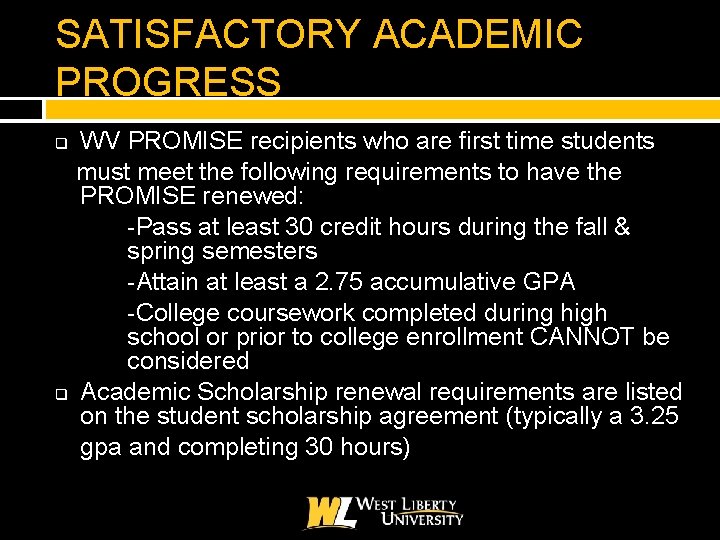 SATISFACTORY ACADEMIC PROGRESS

WV PROMISE recipients who are first time students must meet the following requirements to have the PROMISE renewed:

-Pass at least 30 credit hours during the fall & spring semesters

-Attain at least a 2.75 accumulative GPA

-College coursework completed during high school or prior to college enrollment CANNOT be considered

Academic Scholarship renewal requirements are listed on the student scholarship agreement (typically a 3.25 gpa and completing 30 hours)

WL WEST LIBERTY UNIVERSITY